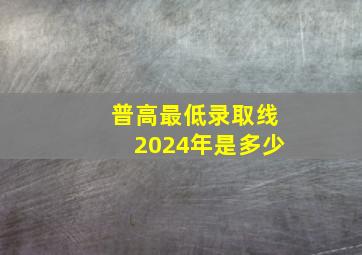 普高最低录取线
2024年是多少